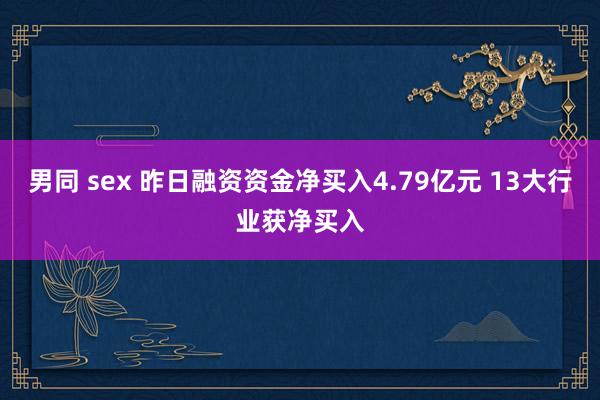 男同 sex 昨日融资资金净买入4.79亿元 13大行业获净买入